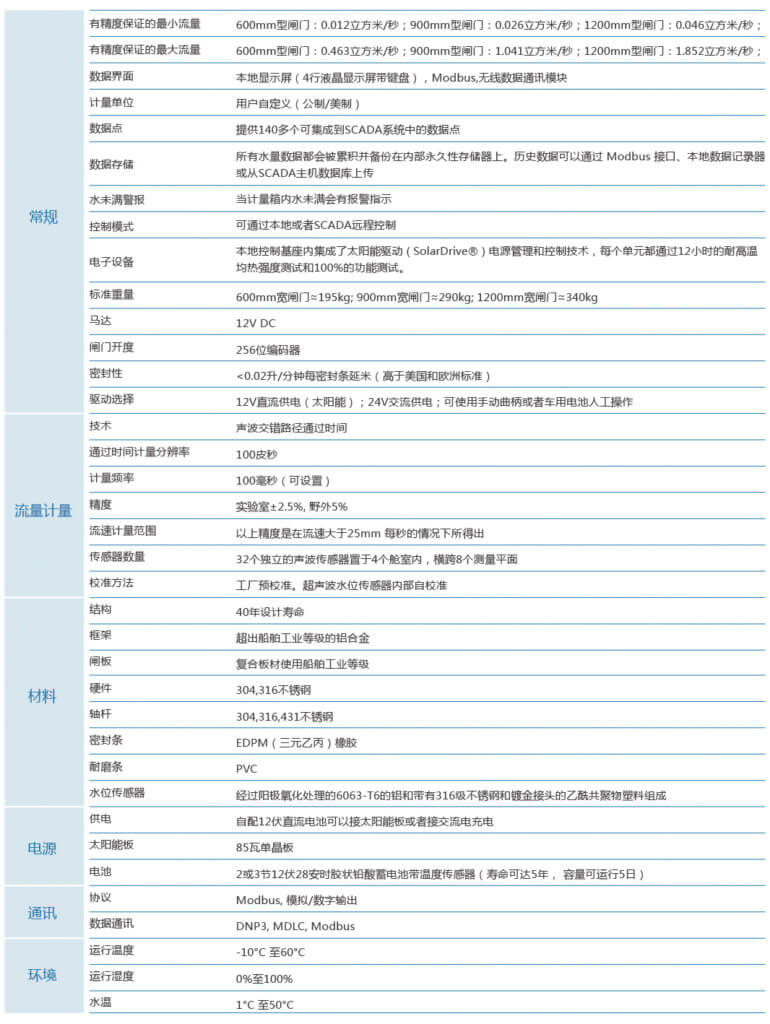 | | | |
|---|---|---|
| 常规 | 有精度保证的最小流量 | 600mm型闸门：0.012立方米/秒；900mm型闸门：0.026立方米/秒；1200mm型闸门：0.046立方米/秒； |
| | 有精度保证的最大流量 | 600mm型闸门：0.463立方米/秒；900mm型闸门：1.041立方米/秒；1200mm型闸门：1.852立方米/秒； |
| | 数据界面 | 本地显示屏（4行液晶显示屏带键盘），Modbus,无线数据通讯模块 |
| | 计量单位 | 用户自定义（公制/美制） |
| | 数据点 | 提供140多个可集成到SCADA系统中的数据点 |
| | 数据存储 | 所有水量数据都会被累积并备份在内部永久性存储器上。历史数据可以通过 Modbus 接口、本地数据记录器或从SCADA主机数据库上传 |
| | 水未满警报 | 当计量箱内水未满会有报警指示 |
| | 控制模式 | 可通过本地或者SCADA远程控制 |
| | 电子设备 | 本地控制基座内集成了太阳能驱动（SolarDrive®）电源管理和控制技术，每个单元都通过12小时的耐高温均热强度测试和100%的功能测试。 |
| | 标准重量 | 600mm宽闸门≈195kg; 900mm宽闸门≈290kg; 1200mm宽闸门≈340kg |
| | 马达 | 12V DC |
| | 闸门开度 | 256位编码器 |
| | 密封性 | <0.02升/分钟每密封条延米（高于美国和欧洲标准） |
| | 驱动选择 | 12V直流供电（太阳能）；24V交流供电；可使用手动曲柄或者车用电池人工操作 |
| 流量计量 | 技术 | 声波交错路径通过时间 |
| | 通过时间计量分辨率 | 100皮秒 |
| | 计量频率 | 100毫秒（可设置） |
| | 精度 | 实验室±2.5%, 野外5% |
| | 流速计量范围 | 以上精度是在流速大于25mm 每秒的情况下所得出 |
| | 传感器数量 | 32个独立的声波传感器置于4个舱室内，横跨8个测量平面 |
| | 校准方法 | 工厂预校准。超声波水位传感器内部自校准 |
| 材料 | 结构 | 40年设计寿命 |
| | 框架 | 超出船舶工业等级的铝合金 |
| | 闸板 | 复合板材使用船舶工业等级 |
| | 硬件 | 304,316不锈钢 |
| | 轴杆 | 304,316,431不锈钢 |
| | 密封条 | EDPM（三元乙丙）橡胶 |
| | 耐磨条 | PVC |
| | 水位传感器 | 经过阳极氧化处理的6063-T6的铝和带有316级不锈钢和镀金接头的乙酰共聚物塑料组成 |
| 电源 | 供电 | 自配12伏直流电池可以接太阳能板或者接交流电充电 |
| | 太阳能板 | 85瓦单晶板 |
| | 电池 | 2或3节12伏28安时胶状铅酸蓄电池带温度传感器（寿命可达5年， 容量可运行5日） |
| 通讯 | 协议 | Modbus, 模拟/数字输出 |
| | 数据通讯 | DNP3, MDLC, Modbus |
| 环境 | 运行温度 | -10°C 至60°C |
| | 运行湿度 | 0%至100% |
| | 水温 | 1°C 至50°C |